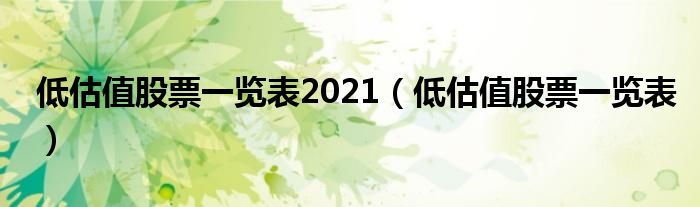 低估值股票一览表2021（低估值股票一览表）